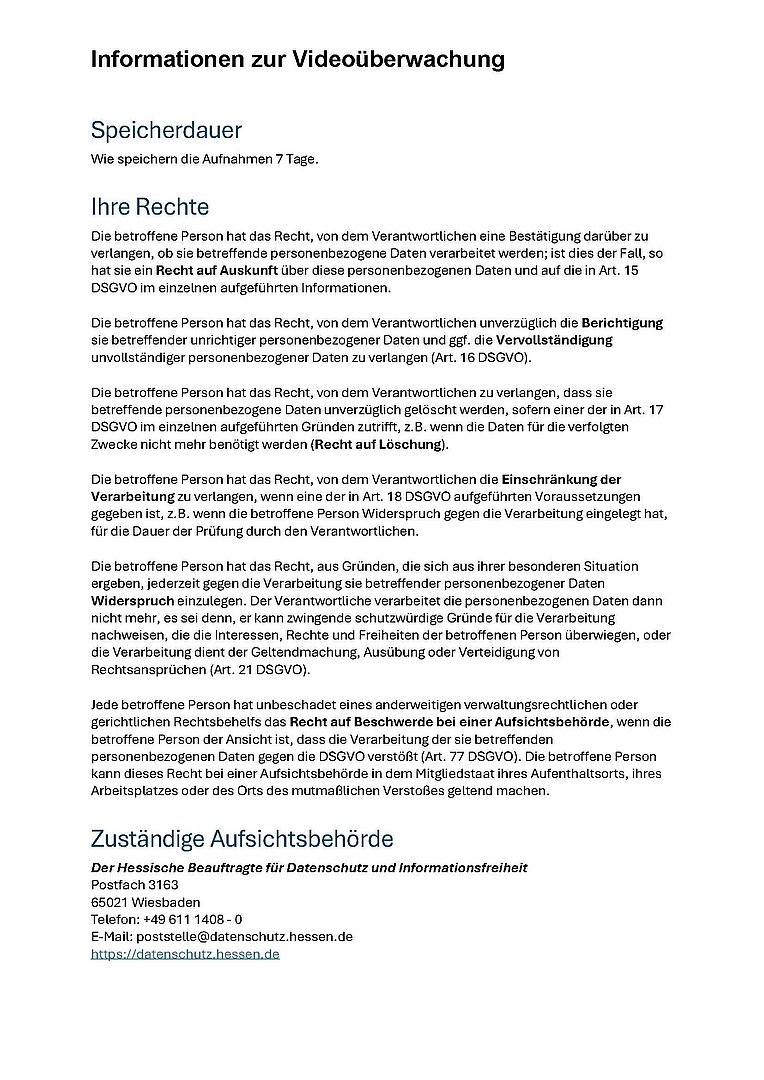 Informationen zur Videoüberwachung

Speicherdauer
Wie speichern die Aufnahmen 7 Tage.

Ihre Rechte
Die betroffene Person hat das Recht, von dem Verantwortlichen eine Bestätigung darüber zu verlangen, ob sie betreffende personenbezogene Daten verarbeitet werden; ist dies der Fall, so hat sie ein Recht auf Auskunft über diese personenbezogenen Daten und auf die in Art. 15 DSGVO im einzelnen aufgeführten Informationen.

Die betroffene Person hat das Recht, von dem Verantwortlichen unverzüglich die Berichtigung sie betreffender unrichtiger personenbezogener Daten und ggf. die Vervollständigung unvollständiger personenbezogener Daten zu verlangen (Art. 16 DSGVO).

Die betroffene Person hat das Recht, von dem Verantwortlichen zu verlangen, dass sie betreffende personenbezogene Daten unverzüglich gelöscht werden, sofern einer der in Art. 17 DSGVO im einzelnen aufgeführten Gründen zutrifft, z.B. wenn die Daten für die verfolgten Zwecke nicht mehr benötigt werden (Recht auf Löschung).

Die betroffene Person hat das Recht, von dem Verantwortlichen die Einschränkung der Verarbeitung zu verlangen, wenn eine der in Art. 18 DSGVO aufgeführten Voraussetzungen gegeben ist, z.B. wenn die betroffene Person Widerspruch gegen die Verarbeitung eingelegt hat, für die Dauer der Prüfung durch den Verantwortlichen.

Die betroffene Person hat das Recht, aus Gründen, die sich aus ihrer besonderen Situation ergeben, jederzeit gegen die Verarbeitung sie betreffender personenbezogener Daten Widerspruch einzulegen. Der Verantwortliche verarbeitet die personenbezogenen Daten dann nicht mehr, es sei denn, er kann zwingende schutzwürdige Gründe für die Verarbeitung nachweisen, die die Interessen, Rechte und Freiheiten der betroffenen Person überwiegen, oder die Verarbeitung dient der Geltendmachung, Ausübung oder Verteidigung von Rechtsansprüchen (Art. 21 DSGVO).

Jede betroffene Person hat unbeschadet eines anderweitigen verwaltungsrechtlichen oder gerichtlichen Rechtsbehelfs das Recht auf Beschwerde bei einer Aufsichtsbehörde, wenn die betroffene Person der Ansicht ist, dass die Verarbeitung der sie betreffenden personenbezogenen Daten gegen die DSGVO verstößt (Art. 77 DSGVO). Die betroffene Person kann dieses Recht bei einer Aufsichtsbehörde in dem Mitgliedstaat ihres Aufenthaltsorts, ihres Arbeitsplatzes oder des Orts des mutmaßlichen Verstoßes geltend machen.

Zuständige Aufsichtsbehörde
Der Hessische Beauftragte für Datenschutz und Informationsfreiheit
Postfach 3163
65021 Wiesbaden
Telefon: +49 611 1408 - 0
E-Mail: poststelle@datenschutz.hessen.de
https://datenschutz.hessen.de